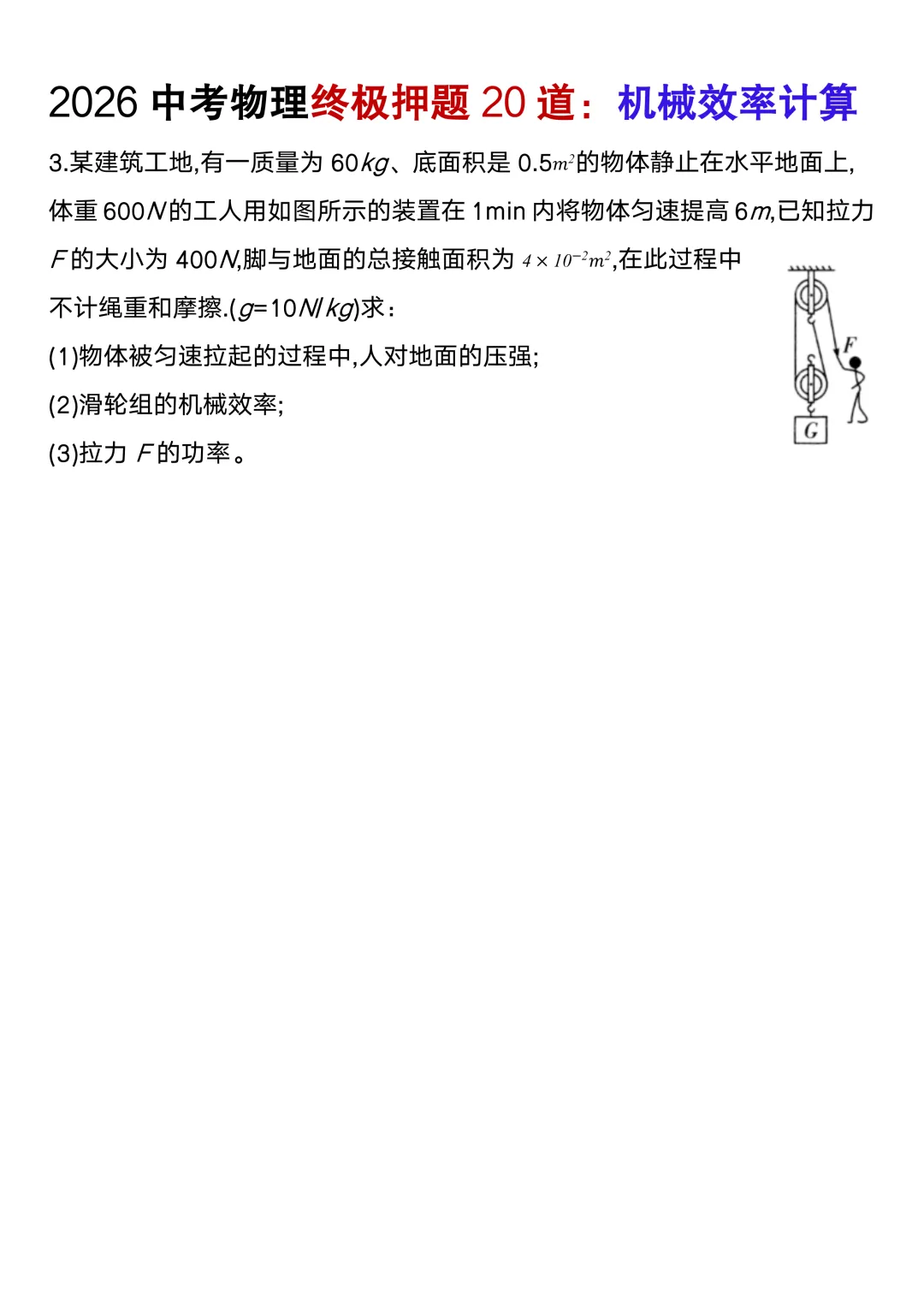 2026 中考物理终极押题 20 道：机械效率计算

3.某建筑工地,有一质量为 60$kg$、底面积是 0.5$m^2$的物体静止在水平地面上,体重 600$N$的工人用如图所示的装置在 1min 内将物体匀速提高 6$m$,已知拉力 $F$的大小为 400$N$,脚与地面的总接触面积为 $4\times10^{-2}m^2$,在此过程中不计绳重和摩擦.($g$=10$N/kg$)求：

(1)物体被匀速拉起的过程中,人对地面的压强;

(2)滑轮组的机械效率;

(3)拉力 $F$的功率。

F

G